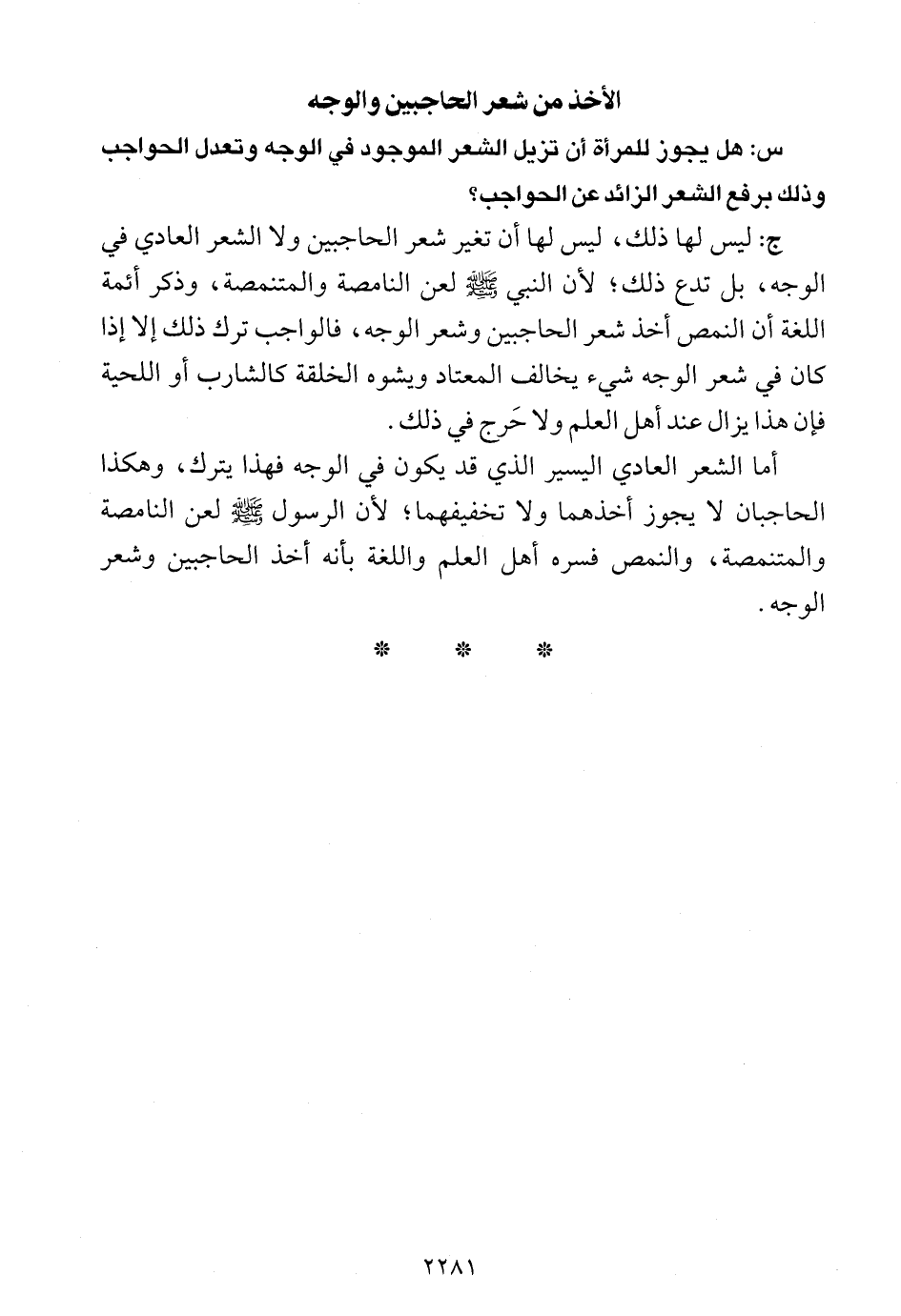 الأخذ من شعر الحاجبين والوجه

س: هل يجوز للمرأة أن تزيل الشعر الموجود في الوجه وتعدل الحواجب وذلك برفع الشعر الزائد عن الحواجب؟

ج: ليس لها ذلك، ليس لها أن تغير شعر الحاجبين ولا الشعر العادي في الوجه، بل تدع ذلك؛ لأن النبي ﷺ لعن النامصة والمتنمصة، وذكر أئمة اللغة أن النمص أخذ شعر الحاجبين وشعر الوجه، فالواجب ترك ذلك إلا إذا كان في شعر الوجه شيء يخالف المعتاد ويشوه الخلقة كالشارب أو اللحية فإن هذا يزال عند أهل العلم ولا حَرج في ذلك.

أما الشعر العادي اليسير الذي قد يكون في الوجه فهذا يترك، وهكذا الحاجبان لا يجوز أخذهما ولا تخفيفهما؛ لأن الرسول ﷺ لعن النامصة والمتنمصة، والنمص فسره أهل العلم واللغة بأنه أخذ الحاجبين وشعر الوجه.

* * *

٢٢٨١